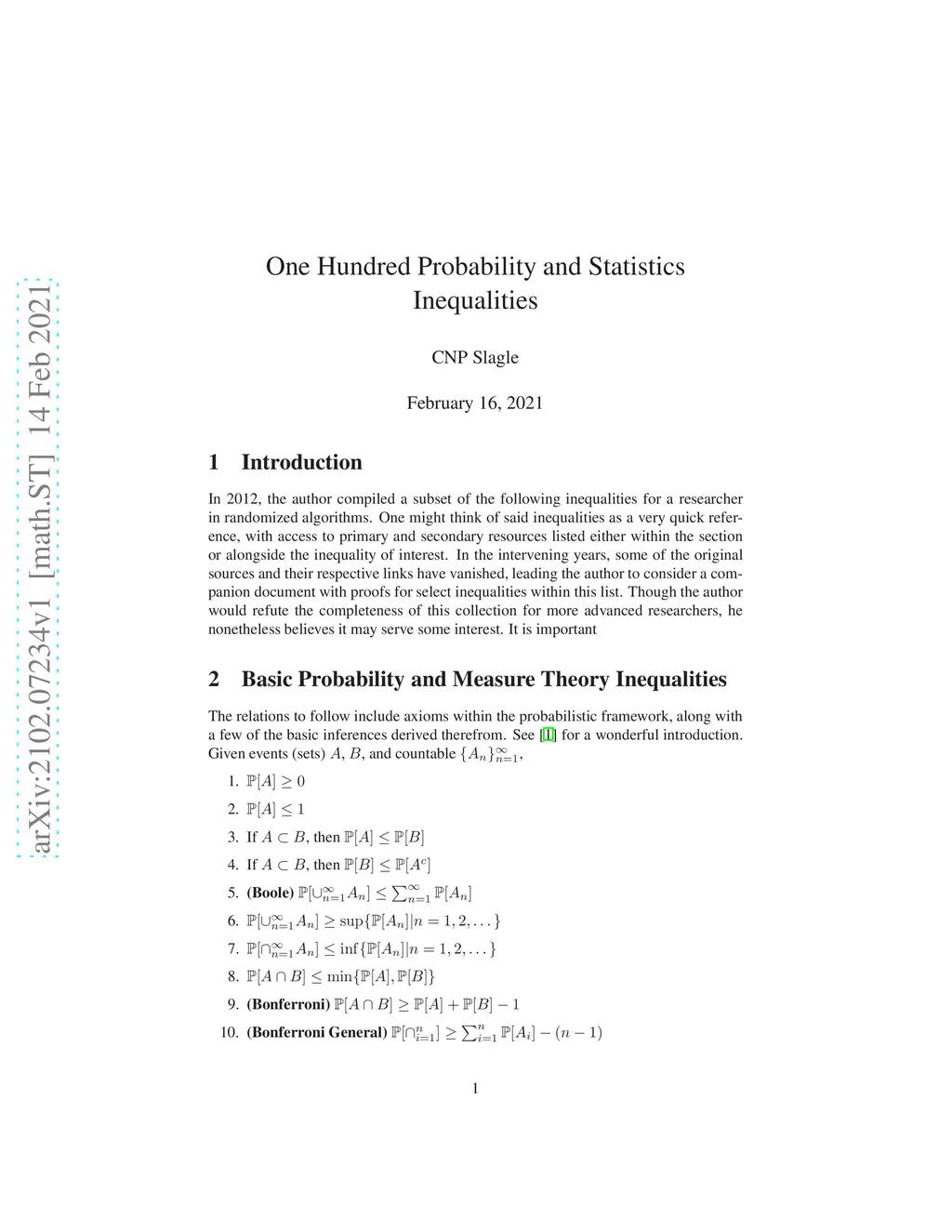 arXiv:2102.07234v1 [math.ST] 14 Feb 2021

One Hundred Probability and Statistics Inequalities

CNP Slagle

February 16, 2021

1 Introduction

In 2012, the author compiled a subset of the following inequalities for a researcher in randomized algorithms. One might think of said inequalities as a very quick reference, with access to primary and secondary resources listed either within the section or alongside the inequality of interest. In the intervening years, some of the original sources and their respective links have vanished, leading the author to consider a companion document with proofs for select inequalities within this list. Though the author would refute the completeness of this collection for more advanced researchers, he nonetheless believes it may serve some interest. It is important

2 Basic Probability and Measure Theory Inequalities

The relations to follow include axioms within the probabilistic framework, along with a few of the basic inferences derived therefrom. See [1] for a wonderful introduction. Given events (sets) $A$, $B$, and countable $\{A_n\}_{n=1}^{\infty}$,

1. $\mathbb{P}[A] \geq 0$

2. $\mathbb{P}[A] \leq 1$

3. If $A \subset B$, then $\mathbb{P}[A] \leq \mathbb{P}[B]$

4. If $A \subset B$, then $\mathbb{P}[B] \leq \mathbb{P}[A^c]$

5. **(Boole)** $\mathbb{P}[\cup_{n=1}^{\infty} A_n] \leq \sum_{n=1}^{\infty} \mathbb{P}[A_n]$

6. $\mathbb{P}[\cup_{n=1}^{\infty} A_n] \geq \sup\{\mathbb{P}[A_n] | n = 1, 2, \dots\}$

7. $\mathbb{P}[\cap_{n=1}^{\infty} A_n] \leq \inf\{\mathbb{P}[A_n] | n = 1, 2, \dots\}$

8. $\mathbb{P}[A \cap B] \leq \min\{\mathbb{P}[A], \mathbb{P}[B]\}$

9. **(Bonferroni)** $\mathbb{P}[A \cap B] \geq \mathbb{P}[A] + \mathbb{P}[B] - 1$

10. **(Bonferroni General)** $\mathbb{P}[\cap_{i=1}^{n}] \geq \sum_{i=1}^{n} \mathbb{P}[A_i] - (n-1)$

1